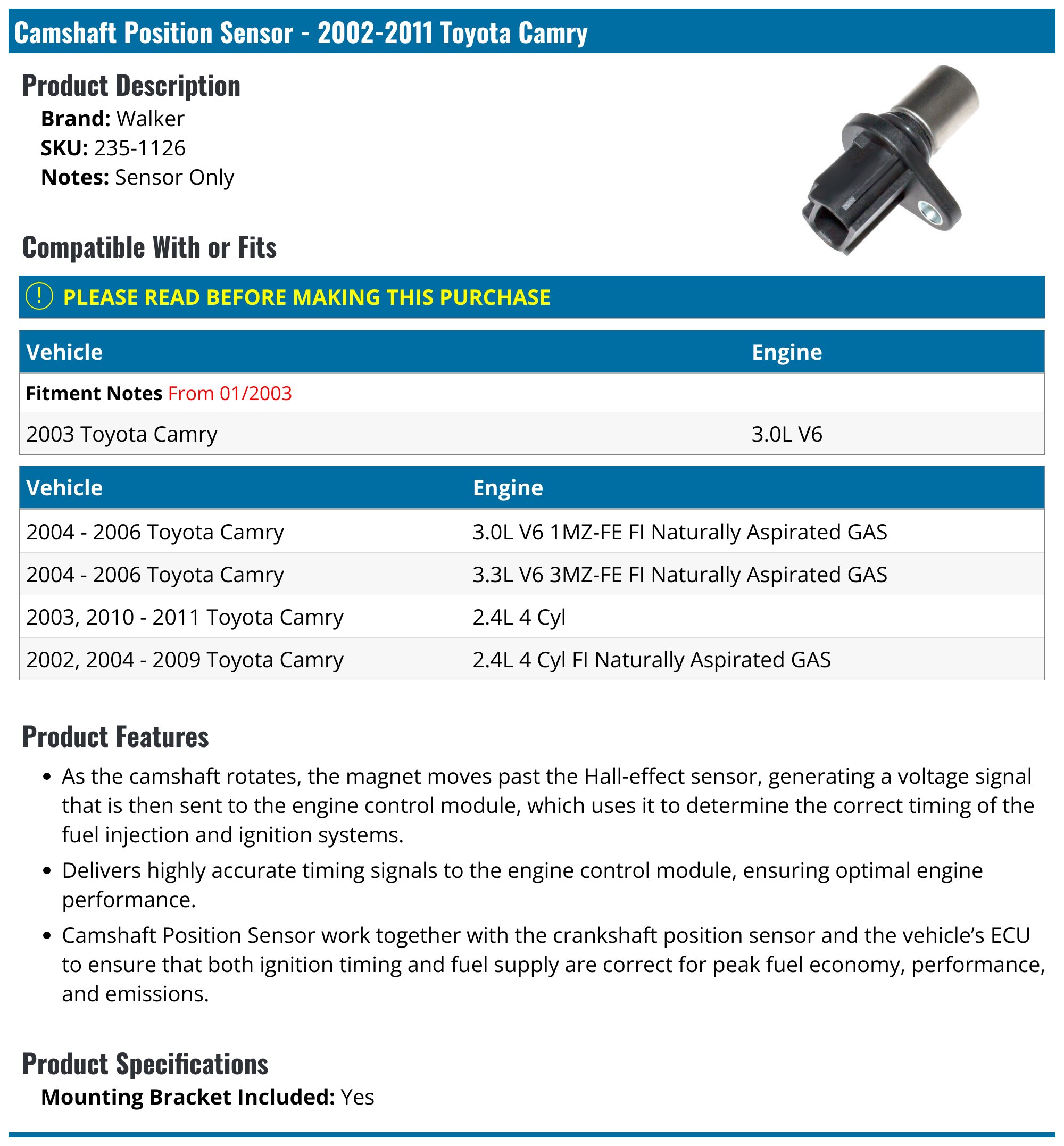 Camshaft Position Sensor - 2002-2011 Toyota Camry

Product Description

Brand: Walker
SKU: 235-1126
Notes: Sensor Only

Compatible With or Fits

! PLEASE READ BEFORE MAKING THIS PURCHASE

| Vehicle | Engine |
|---|---|
| Fitment Notes From 01/2003 | |
| 2003 Toyota Camry | 3.0L V6 |

| Vehicle | Engine |
|---|---|
| 2004 - 2006 Toyota Camry | 3.0L V6 1MZ-FE FI Naturally Aspirated GAS |
| 2004 - 2006 Toyota Camry | 3.3L V6 3MZ-FE FI Naturally Aspirated GAS |
| 2003, 2010 - 2011 Toyota Camry | 2.4L 4 Cyl |
| 2002, 2004 - 2009 Toyota Camry | 2.4L 4 Cyl FI Naturally Aspirated GAS |

Product Features

• As the camshaft rotates, the magnet moves past the Hall-effect sensor, generating a voltage signal that is then sent to the engine control module, which uses it to determine the correct timing of the fuel injection and ignition systems.
• Delivers highly accurate timing signals to the engine control module, ensuring optimal engine performance.
• Camshaft Position Sensor work together with the crankshaft position sensor and the vehicle's ECU to ensure that both ignition timing and fuel supply are correct for peak fuel economy, performance, and emissions.

Product Specifications

Mounting Bracket Included: Yes